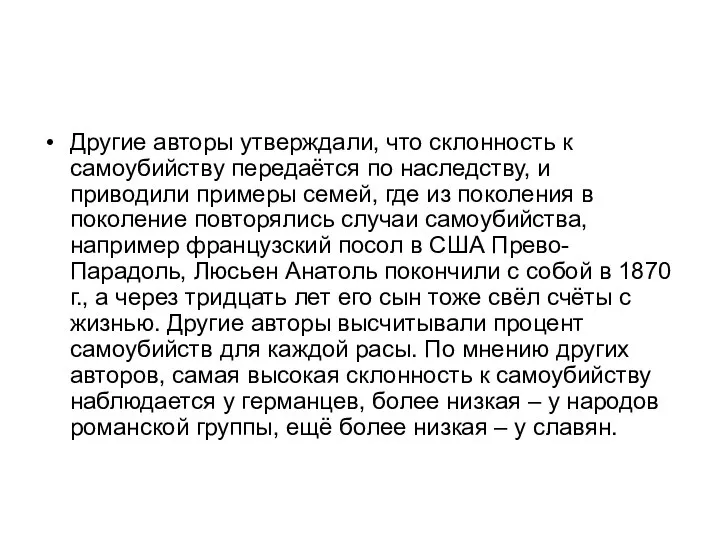 • Другие авторы утверждали, что склонность к самоубийству передаётся по наследству, и приводили примеры семей, где из поколения в поколение повторялись случаи самоубийства, например французский посол в США Прево-Парадоль, Люсьен Анатоль покончили с собой в 1870 г., а через тридцать лет его сын тоже свёл счёты с жизнью. Другие авторы высчитывали процент самоубийств для каждой расы. По мнению других авторов, самая высокая склонность к самоубийству наблюдается у германцев, более низкая – у народов романской группы, ещё более низкая – у славян.